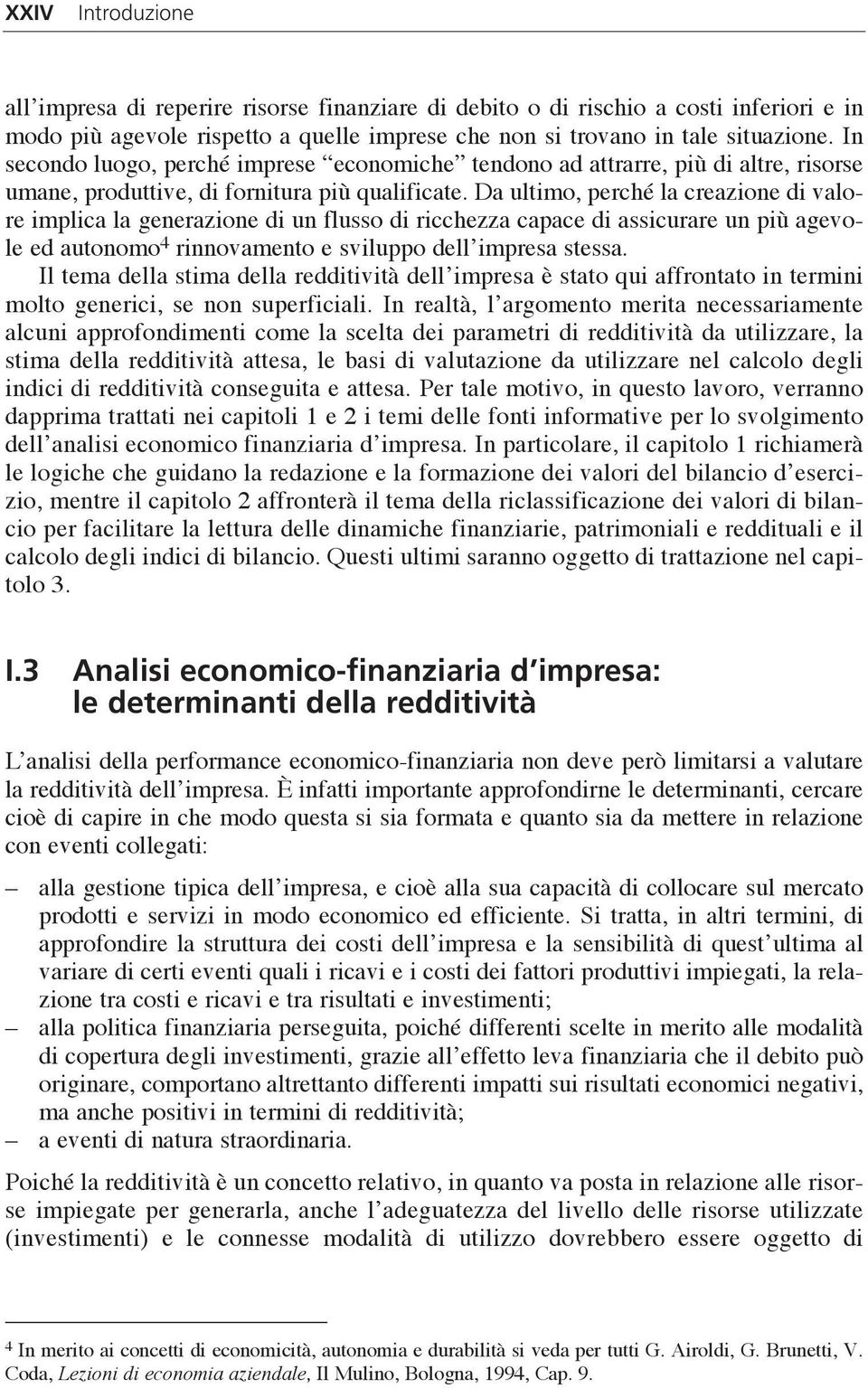 XXIV Introduzione

all'impresa di reperire risorse finanziare di debito o di rischio a costi inferiori e in modo più agevole rispetto a quelle imprese che non si trovano in tale situazione. In secondo luogo, perché imprese "economiche" tendono ad attrarre, più di altre, risorse umane, produttive, di fornitura più qualificate. Da ultimo, perché la creazione di valore implica la generazione di un flusso di ricchezza capace di assicurare un più agevole ed autonomo$^4$ rinnovamento e sviluppo dell'impresa stessa.

Il tema della stima della redditività dell'impresa è stato qui affrontato in termini molto generici, se non superficiali. In realtà, l'argomento merita necessariamente alcuni approfondimenti come la scelta dei parametri di redditività da utilizzare, la stima della redditività attesa, le basi di valutazione da utilizzare nel calcolo degli indici di redditività conseguita e attesa. Per tale motivo, in questo lavoro, verranno dapprima trattati nei capitoli 1 e 2 i temi delle fonti informative per lo svolgimento dell'analisi economico finanziaria d'impresa. In particolare, il capitolo 1 richiamerà le logiche che guidano la redazione e la formazione dei valori del bilancio d'esercizio, mentre il capitolo 2 affronterà il tema della riclassificazione dei valori di bilancio per facilitare la lettura delle dinamiche finanziarie, patrimoniali e reddituali e il calcolo degli indici di bilancio. Questi ultimi saranno oggetto di trattazione nel capitolo 3.

I.3 Analisi economico-finanziaria d'impresa: le determinanti della redditività

L'analisi della performance economico-finanziaria non deve però limitarsi a valutare la redditività dell'impresa. È infatti importante approfondirne le determinanti, cercare cioè di capire in che modo questa si sia formata e quanto sia da mettere in relazione con eventi collegati:

– alla gestione tipica dell'impresa, e cioè alla sua capacità di collocare sul mercato prodotti e servizi in modo economico ed efficiente. Si tratta, in altri termini, di approfondire la struttura dei costi dell'impresa e la sensibilità di quest'ultima al variare di certi eventi quali i ricavi e i costi dei fattori produttivi impiegati, la relazione tra costi e ricavi e tra risultati e investimenti;
– alla politica finanziaria perseguita, poiché differenti scelte in merito alle modalità di copertura degli investimenti, grazie all'effetto leva finanziaria che il debito può originare, comportano altrettanto differenti impatti sui risultati economici negativi, ma anche positivi in termini di redditività;
– a eventi di natura straordinaria.

Poiché la redditività è un concetto relativo, in quanto va posta in relazione alle risorse impiegate per generarla, anche l'adeguatezza del livello delle risorse utilizzate (investimenti) e le connesse modalità di utilizzo dovrebbero essere oggetto di

$^4$ In merito ai concetti di economicità, autonomia e durabilità si veda per tutti G. Airoldi, G. Brunetti, V. Coda, Lezioni di economia aziendale, Il Mulino, Bologna, 1994, Cap. 9.